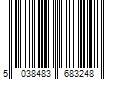 5 038483 683248